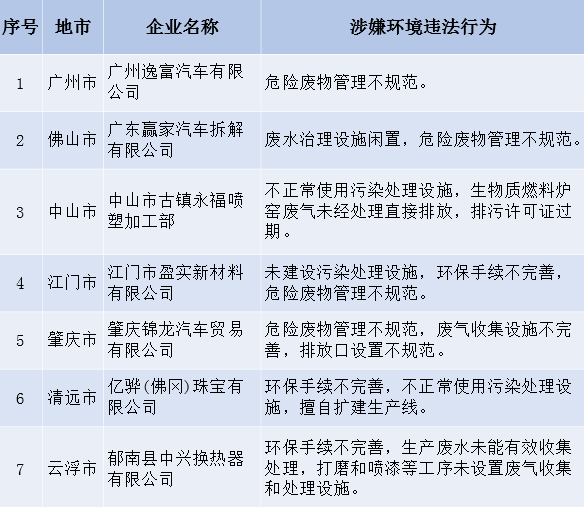 | 序号 | 地市 | 企业名称 | 涉嫌环境违法行为 |
|---|---|---|---|
| 1 | 广州市 | 广州逸富汽车有限公司 | 危险废物管理不规范。 |
| 2 | 佛山市 | 广东赢家汽车拆解有限公司 | 废水治理设施闲置，危险废物管理不规范。 |
| 3 | 中山市 | 中山市古镇永福喷塑加工部 | 不正常使用污染处理设施，生物质燃料炉窑废气未经处理直接排放，排污许可证过期。 |
| 4 | 江门市 | 江门市盈实新材料有限公司 | 未建设污染处理设施，环保手续不完善，危险废物管理不规范。 |
| 5 | 肇庆市 | 肇庆锦龙汽车贸易有限公司 | 危险废物管理不规范，废气收集设施不完善，排放口设置不规范。 |
| 6 | 清远市 | 亿骅(佛冈)珠宝有限公司 | 环保手续不完善，不正常使用污染处理设施，擅自扩建生产线。 |
| 7 | 云浮市 | 郁南县中兴换热器有限公司 | 环保手续不完善，生产废水未能有效收集处理，打磨和喷漆等工序未设置废气收集和处理设施。 |